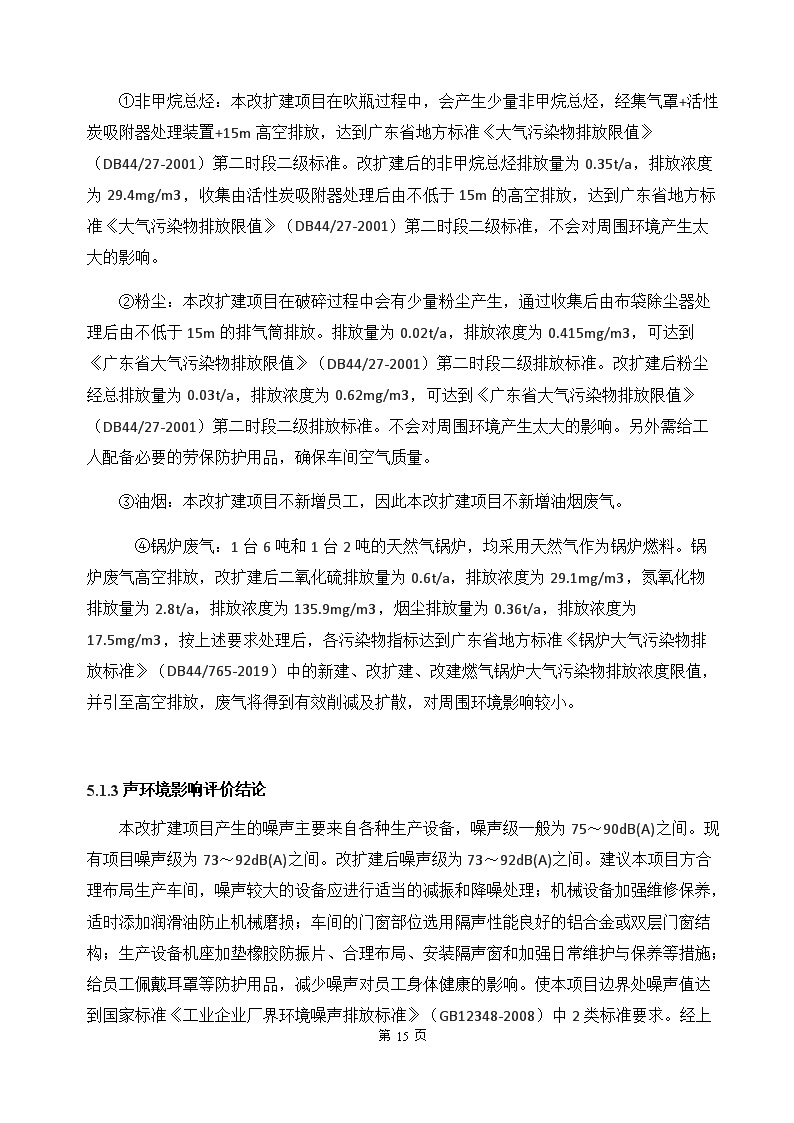 ①非甲烷总烃：本改扩建项目在吹瓶过程中，会产生少量非甲烷总烃，经集气罩+活性炭吸附器处理装置+15m 高空排放，达到广东省地方标准《大气污染物排放限值》（DB44/27-2001）第二时段二级标准。改扩建后的非甲烷总烃排放量为 0.35t/a，排放浓度为 29.4mg/m3，收集由活性炭吸附器处理后由不低于 15m 的高空排放，达到广东省地方标准《大气污染物排放限值》（DB44/27-2001）第二时段二级标准，不会对周围环境产生太大的影响。

②粉尘：本改扩建项目在破碎过程中会有少量粉尘产生，通过收集后由布袋除尘器处理后由不低于 15m 的排气筒排放。排放量为 0.02t/a，排放浓度为 0.415mg/m3，可达到《广东省大气污染物排放限值》（DB44/27-2001）第二时段二级排放标准。改扩建后粉尘经总排放量为 0.03t/a，排放浓度为 0.62mg/m3，可达到《广东省大气污染物排放限值》（DB44/27-2001）第二时段二级排放标准。不会对周围环境产生太大的影响。另外需给工人配备必要的劳保防护用品，确保车间空气质量。

③油烟：本改扩建项目不新增员工，因此本改扩建项目不新增油烟废气。

④锅炉废气：1 台 6 吨和 1 台 2 吨的天然气锅炉，均采用天然气作为锅炉燃料。锅炉废气高空排放，改扩建后二氧化硫排放量为 0.6t/a，排放浓度为 29.1mg/m3，氮氧化物排放量为 2.8t/a，排放浓度为 135.9mg/m3，烟尘排放量为 0.36t/a，排放浓度为 17.5mg/m3，按上述要求处理后，各污染物指标达到广东省地方标准《锅炉大气污染物排放标准》（DB44/765-2019）中的新建、改扩建、改建燃气锅炉大气污染物排放浓度限值，并引至高空排放，废气将得到有效削减及扩散，对周围环境影响较小。

5.1.3 声环境影响评价结论

本改扩建项目产生的噪声主要来自各种生产设备，噪声级一般为 75～90dB(A)之间。现有项目噪声级为 73～92dB(A)之间。改扩建后噪声级为 73～92dB(A)之间。建议本项目方合理布局生产车间，噪声较大的设备应进行适当的减振和降噪处理；机械设备加强维修保养，适时添加润滑油防止机械磨损；车间的门窗部位选用隔声性能良好的铝合金或双层门窗结构；生产设备机座加垫橡胶防振片、合理布局、安装隔声窗和加强日常维护与保养等措施；给员工佩戴耳罩等防护用品，减少噪声对员工身体健康的影响。使本项目边界处噪声值达到国家标准《工业企业厂界环境噪声排放标准》（GB12348-2008）中 2 类标准要求。经上

第 15 页